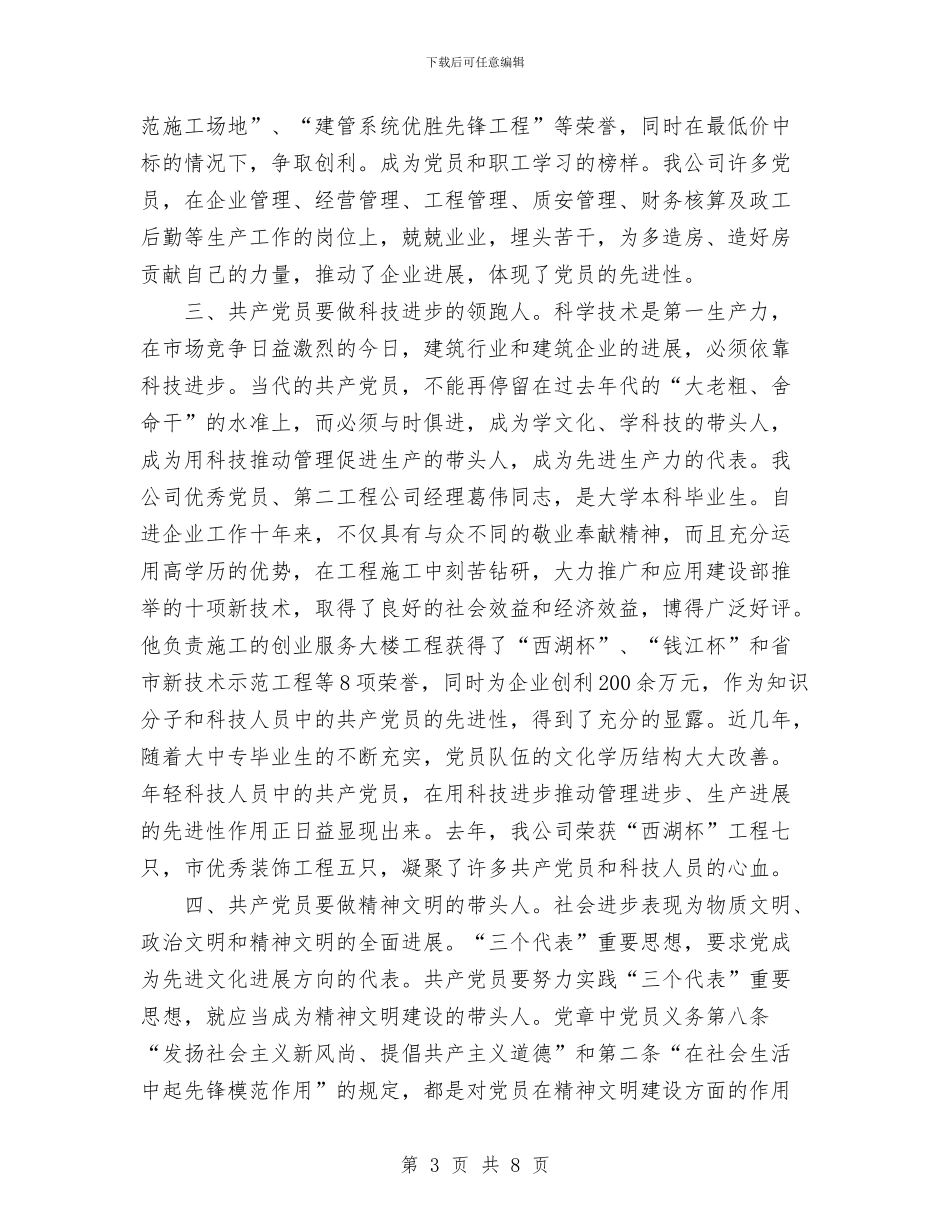 下载后可任意编辑

范施工场地”、“建管系统优胜先锋工程”等荣誉，同时在最低价中标的情况下，争取创利。成为党员和职工学习的榜样。我公司许多党员，在企业管理、经营管理、工程管理、质安管理、财务核算及政工后勤等生产工作的岗位上，兢兢业业，埋头苦干，为多造房、造好房贡献自己的力量，推动了企业进展，体现了党员的先进性。

三、共产党员要做科技进步的领跑人。科学技术是第一生产力，在市场竞争日益激烈的今日，建筑行业和建筑企业的进展，必须依靠科技进步。当代的共产党员，不能再停留在过去年代的“大老粗、舍命干”的水准上，而必须与时俱进，成为学文化、学科技的带头人，成为用科技推动管理促进生产的带头人，成为先进生产力的代表。我公司优秀党员、第二工程公司经理葛伟同志，是大学本科毕业生。自进企业工作十年来，不仅具有与众不同的敬业奉献精神，而且充分运用高学历的优势，在工程施工中刻苦钻研，大力推广和应用建设部推举的十项新技术，取得了良好的社会效益和经济效益，博得广泛好评。他负责施工的创业服务大楼工程获得了“西湖杯”、“钱江杯”和省市新技术示范工程等8项荣誉，同时为企业创利200余万元，作为知识分子和科技人员中的共产党员的先进性，得到了充分的显露。近几年，随着大中专毕业生的不断充实，党员队伍的文化学历结构大大改善。年轻科技人员中的共产党员，在用科技进步推动管理进步、生产进展的先进性作用正日益显现出来。去年，我公司荣获“西湖杯”工程七只，市优秀装饰工程五只，凝聚了许多共产党员和科技人员的心血。

四、共产党员要做精神文明的带头人。社会进步表现为物质文明、政治文明和精神文明的全面进展。“三个代表”重要思想，要求党成为先进文化进展方向的代表。共产党员要努力实践“三个代表”重要思想，就应当成为精神文明建设的带头人。党章中党员义务第八条“发扬社会主义新风尚、提倡共产主义道德”和第二条“在社会生活中起先锋模范作用”的规定，都是对党员在精神文明建设方面的作用

第 3 页 共 8 页